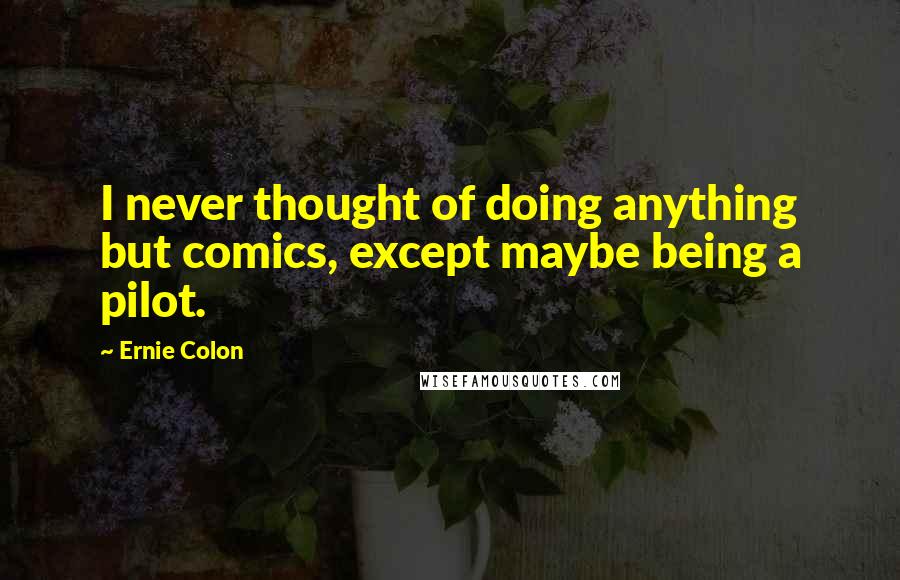 I never thought of doing anything but comics, except maybe being a pilot.

~ Ernie Colon

WISEFAMOUSQUOTES.COM